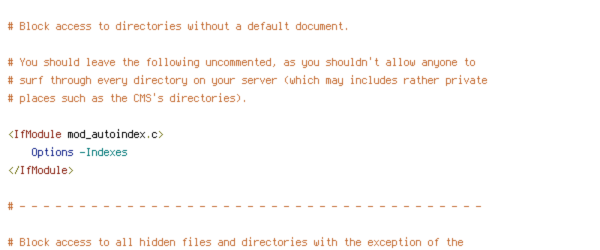 # Block access to directories without a default document.

# You should leave the following uncommented, as you shouldn't allow anyone to
# surf through every directory on your server (which may includes rather private
# places such as the CMS's directories).

<IfModule mod_autoindex.c>
Options -Indexes
</IfModule>

# - - - - - - - - - - - - - - - - - - - - - - - - - - - - - - - - - - - - - - -

# Block access to all hidden files and directories with the exception of the